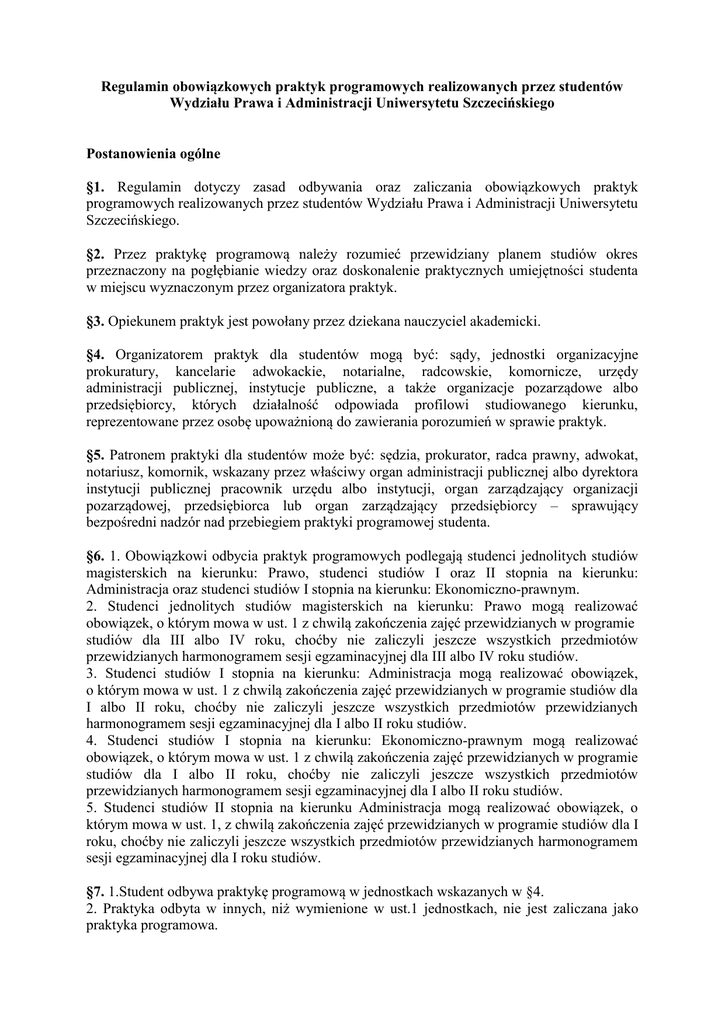 Regulamin obowiązkowych praktyk programowych realizowanych przez studentów Wydziału Prawa i Administracji Uniwersytetu Szczecińskiego

Postanowienia ogólne

§1. Regulamin dotyczy zasad odbywania oraz zaliczania obowiązkowych praktyk programowych realizowanych przez studentów Wydziału Prawa i Administracji Uniwersytetu Szczecińskiego.

§2. Przez praktykę programową należy rozumieć przewidziany planem studiów okres przeznaczony na pogłębianie wiedzy oraz doskonalenie praktycznych umiejętności studenta w miejscu wyznaczonym przez organizatora praktyk.

§3. Opiekunem praktyk jest powołany przez dziekana nauczyciel akademicki.

§4. Organizatorem praktyk dla studentów mogą być: sądy, jednostki organizacyjne prokuratury, kancelarie adwokackie, notarialne, radcowskie, komornicze, urzędy administracji publicznej, instytucje publiczne, a także organizacje pozarządowe albo przedsiębiorcy, których działalność odpowiada profilowi studiowanego kierunku, reprezentowane przez osobę upoważnioną do zawierania porozumień w sprawie praktyk.

§5. Patronem praktyki dla studentów może być: sędzia, prokurator, radca prawny, adwokat, notariusz, komornik, wskazany przez właściwy organ administracji publicznej albo dyrektora instytucji publicznej pracownik urzędu albo instytucji, organ zarządzający organizacji pozarządowej, przedsiębiorca lub organ zarządzający przedsiębiorcy – sprawujący bezpośredni nadzór nad przebiegiem praktyki programowej studenta.

§6. 1. Obowiązkowi odbycia praktyk programowych podlegają studenci jednolitych studiów magisterskich na kierunku: Prawo, studenci studiów I oraz II stopnia na kierunku: Administracja oraz studenci studiów I stopnia na kierunku: Ekonomiczno-prawnym.
2. Studenci jednolitych studiów magisterskich na kierunku: Prawo mogą realizować obowiązek, o którym mowa w ust. 1 z chwilą zakończenia zajęć przewidzianych w programie studiów dla III albo IV roku, choćby nie zaliczyli jeszcze wszystkich przedmiotów przewidzianych harmonogramem sesji egzaminacyjnej dla III albo IV roku studiów.
3. Studenci studiów I stopnia na kierunku: Administracja mogą realizować obowiązek, o którym mowa w ust. 1 z chwilą zakończenia zajęć przewidzianych w programie studiów dla I albo II roku, choćby nie zaliczyli jeszcze wszystkich przedmiotów przewidzianych harmonogramem sesji egzaminacyjnej dla I albo II roku studiów.
4. Studenci studiów I stopnia na kierunku: Ekonomiczno-prawnym mogą realizować obowiązek, o którym mowa w ust. 1 z chwilą zakończenia zajęć przewidzianych w programie studiów dla I albo II roku, choćby nie zaliczyli jeszcze wszystkich przedmiotów przewidzianych harmonogramem sesji egzaminacyjnej dla I albo II roku studiów.
5. Studenci studiów II stopnia na kierunku Administracja mogą realizować obowiązek, o którym mowa w ust. 1, z chwilą zakończenia zajęć przewidzianych w programie studiów dla I roku, choćby nie zaliczyli jeszcze wszystkich przedmiotów przewidzianych harmonogramem sesji egzaminacyjnej dla I roku studiów.

§7. 1.Student odbywa praktykę programową w jednostkach wskazanych w §4.
2. Praktyka odbyta w innych, niż wymienione w ust.1 jednostkach, nie jest zaliczana jako praktyka programowa.